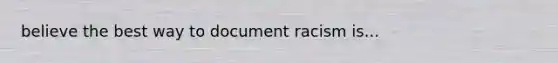 believe the best way to document racism is...